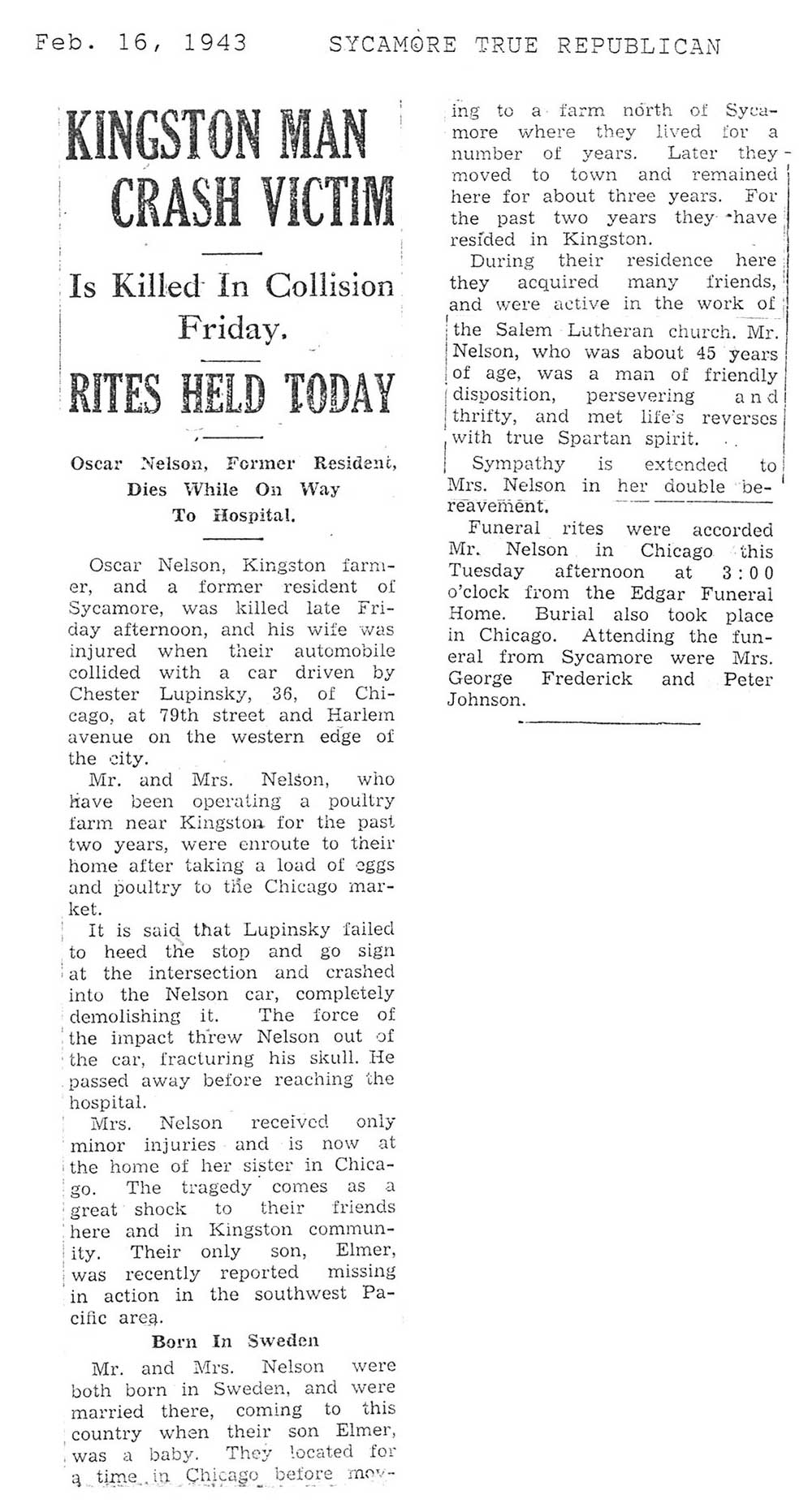 Feb. 16, 1943 SYCAMORE TRUE REPUBLICAN

KINGSTON MAN CRASH VICTIM

Is Killed In Collision Friday.

RITES HELD TODAY

Oscar Nelson, Former Resident, Dies While On Way To Hospital.

Oscar Nelson, Kingston farmer, and a former resident of Sycamore, was killed late Friday afternoon, and his wife was injured when their automobile collided with a car driven by Chester Lupinsky, 36, of Chicago, at 79th street and Harlem avenue on the western edge of the city.

Mr. and Mrs. Nelson, who have been operating a poultry farm near Kingston for the past two years, were enroute to their home after taking a load of eggs and poultry to the Chicago market.

It is said that Lupinsky failed to heed the stop and go sign at the intersection and crashed into the Nelson car, completely demolishing it. The force of the impact threw Nelson out of the car, fracturing his skull. He passed away before reaching the hospital.

Mrs. Nelson received only minor injuries and is now at the home of her sister in Chicago. The tragedy comes as a great shock to their friends here and in Kingston community. Their only son, Elmer, was recently reported missing in action in the southwest Pacific area.

Born In Sweden

Mr. and Mrs. Nelson were both born in Sweden, and were married there, coming to this country when their son Elmer, was a baby. They located for a time in Chicago before moving to a farm north of Sycamore where they lived for a number of years. Later they moved to town and remained here for about three years. For the past two years they have resided in Kingston.

During their residence here they acquired many friends, and were active in the work of the Salem Lutheran church. Mr. Nelson, who was about 45 years of age, was a man of friendly disposition, persevering and thrifty, and met life's reverses with true Spartan spirit.

Sympathy is extended to Mrs. Nelson in her double bereavement.

Funeral rites were accorded Mr. Nelson in Chicago this Tuesday afternoon at 3:00 o'clock from the Edgar Funeral Home. Burial also took place in Chicago. Attending the funeral from Sycamore were Mrs. George Frederick and Peter Johnson.